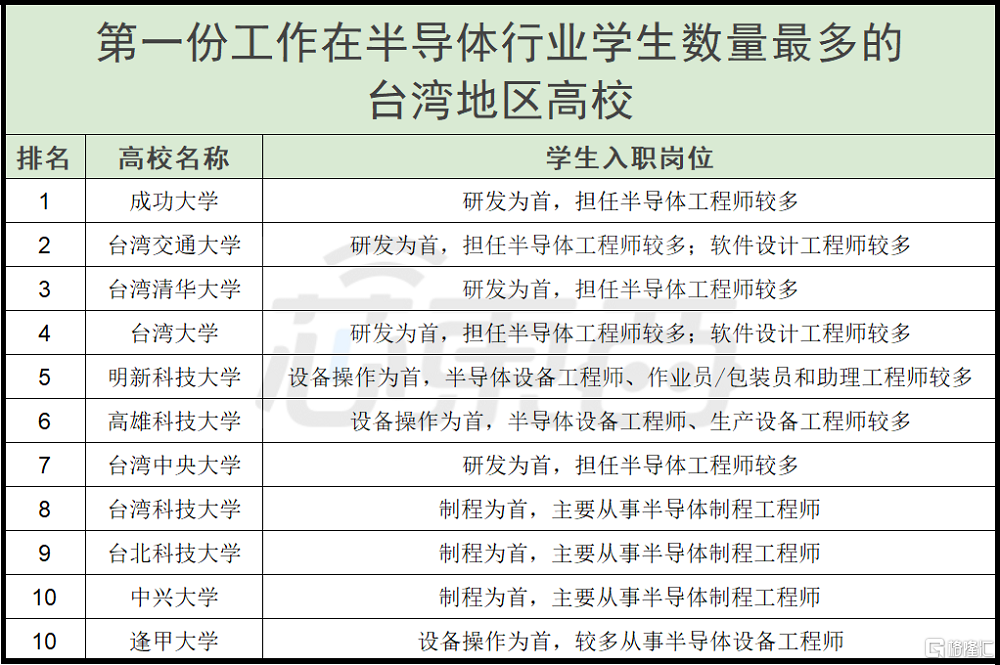 第一份工作在半导体行业学生数量最多的台湾地区高校

| 排名 | 高校名称 | 学生入职岗位 |
|---|---|---|
| 1 | 成功大学 | 研发为首，担任半导体工程师较多 |
| 2 | 台湾交通大学 | 研发为首，担任半导体工程师较多；软件设计工程师较多 |
| 3 | 台湾清华大学 | 研发为首，担任半导体工程师较多 |
| 4 | 台湾大学 | 研发为首，担任半导体工程师较多；软件设计工程师较多 |
| 5 | 明新科技大学 | 设备操作为首，半导体设备工程师、作业员/包装员和助理工程师较多 |
| 6 | 高雄科技大学 | 设备操作为首，半导体设备工程师、生产设备工程师较多 |
| 7 | 台湾中央大学 | 研发为首，担任半导体工程师较多 |
| 8 | 台湾科技大学 | 制程为首，主要从事半导体制程工程师 |
| 9 | 台北科技大学 | 制程为首，主要从事半导体制程工程师 |
| 10 | 中兴大学 | 制程为首，主要从事半导体制程工程师 |
| 10 | 逢甲大学 | 设备操作为首，较多从事半导体设备工程师 |

格隆汇